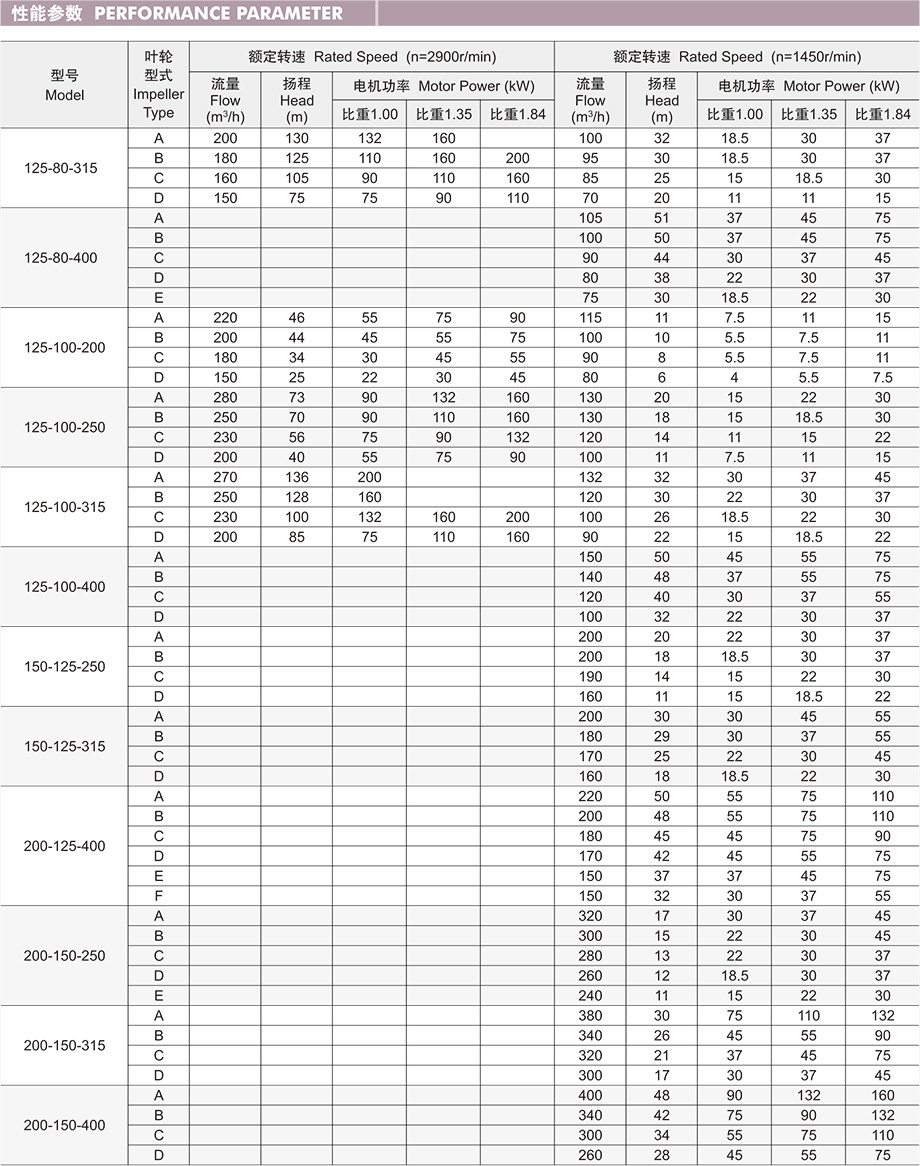 性能参数 PERFORMANCE PARAMETER

| 型号 Model | 叶轮型式 Impeller Type | 额定转速 Rated Speed (n=2900r/min) 流量 Flow ($m^3/h$) | 扬程 Head (m) | 电机功率 Motor Power (kW) 比重1.00 | 比重1.35 | 比重1.84 | 额定转速 Rated Speed (n=1450r/min) 流量 Flow ($m^3/h$) | 扬程 Head (m) | 电机功率 Motor Power (kW) 比重1.00 | 比重1.35 | 比重1.84 |
|---|---|---|---|---|---|---|---|---|---|---|---|
| 125-80-315 | A | 200 | 130 | 132 | 160 | | 100 | 32 | 18.5 | 30 | 37 |
| | B | 180 | 125 | 110 | 160 | 200 | 95 | 30 | 18.5 | 30 | 37 |
| | C | 160 | 105 | 90 | 110 | 160 | 85 | 25 | 15 | 18.5 | 30 |
| | D | 150 | 75 | 75 | 90 | 110 | 70 | 20 | 11 | 11 | 15 |
| 125-80-400 | A | | | | | | 105 | 51 | 37 | 45 | 75 |
| | B | | | | | | 100 | 50 | 37 | 45 | 75 |
| | C | | | | | | 90 | 44 | 30 | 37 | 45 |
| | D | | | | | | 80 | 38 | 22 | 30 | 37 |
| | E | | | | | | 75 | 30 | 18.5 | 22 | 30 |
| 125-100-200 | A | 220 | 46 | 55 | 75 | 90 | 115 | 11 | 7.5 | 11 | 15 |
| | B | 200 | 44 | 45 | 55 | 75 | 100 | 10 | 5.5 | 7.5 | 11 |
| | C | 180 | 34 | 30 | 45 | 55 | 90 | 8 | 5.5 | 7.5 | 11 |
| | D | 150 | 25 | 22 | 30 | 45 | 80 | 6 | 4 | 5.5 | 7.5 |
| 125-100-250 | A | 280 | 73 | 90 | 132 | 160 | 130 | 20 | 15 | 22 | 30 |
| | B | 250 | 70 | 90 | 110 | 160 | 130 | 18 | 15 | 18.5 | 30 |
| | C | 230 | 56 | 75 | 90 | 132 | 120 | 14 | 11 | 15 | 22 |
| | D | 200 | 40 | 55 | 75 | 90 | 100 | 11 | 7.5 | 11 | 15 |
| 125-100-315 | A | 270 | 136 | 200 | | | 132 | 32 | 30 | 37 | 45 |
| | B | 250 | 128 | 160 | | | 120 | 30 | 22 | 30 | 37 |
| | C | 230 | 100 | 132 | 160 | 200 | 100 | 26 | 18.5 | 22 | 30 |
| | D | 200 | 85 | 75 | 110 | 160 | 90 | 22 | 15 | 18.5 | 22 |
| 125-100-400 | A | | | | | | 150 | 50 | 45 | 55 | 75 |
| | B | | | | | | 140 | 48 | 37 | 55 | 75 |
| | C | | | | | | 120 | 40 | 30 | 37 | 55 |
| | D | | | | | | 100 | 32 | 22 | 30 | 37 |
| 150-125-250 | A | | | | | | 200 | 20 | 22 | 30 | 37 |
| | B | | | | | | 200 | 18 | 18.5 | 30 | 37 |
| | C | | | | | | 190 | 14 | 15 | 22 | 30 |
| | D | | | | | | 160 | 11 | 15 | 18.5 | 22 |
| 150-125-315 | A | | | | | | 200 | 30 | 30 | 45 | 55 |
| | B | | | | | | 180 | 29 | 30 | 37 | 55 |
| | C | | | | | | 170 | 25 | 22 | 30 | 45 |
| | D | | | | | | 160 | 18 | 18.5 | 22 | 30 |
| 200-125-400 | A | | | | | | 220 | 50 | 55 | 75 | 110 |
| | B | | | | | | 200 | 48 | 55 | 75 | 110 |
| | C | | | | | | 180 | 45 | 45 | 75 | 90 |
| | D | | | | | | 170 | 42 | 45 | 55 | 75 |
| | E | | | | | | 150 | 37 | 37 | 45 | 75 |
| | F | | | | | | 150 | 32 | 30 | 37 | 55 |
| 200-150-250 | A | | | | | | 320 | 17 | 30 | 37 | 45 |
| | B | | | | | | 300 | 15 | 22 | 30 | 45 |
| | C | | | | | | 280 | 13 | 22 | 30 | 37 |
| | D | | | | | | 260 | 12 | 18.5 | 30 | 37 |
| | E | | | | | | 240 | 11 | 15 | 22 | 30 |
| 200-150-315 | A | | | | | | 380 | 30 | 75 | 110 | 132 |
| | B | | | | | | 340 | 26 | 45 | 55 | 90 |
| | C | | | | | | 320 | 21 | 37 | 45 | 75 |
| | D | | | | | | 300 | 17 | 30 | 37 | 45 |
| 200-150-400 | A | | | | | | 400 | 48 | 90 | 132 | 160 |
| | B | | | | | | 340 | 42 | 75 | 90 | 132 |
| | C | | | | | | 300 | 34 | 55 | 75 | 110 |
| | D | | | | | | 260 | 28 | 45 | 55 | 75 |